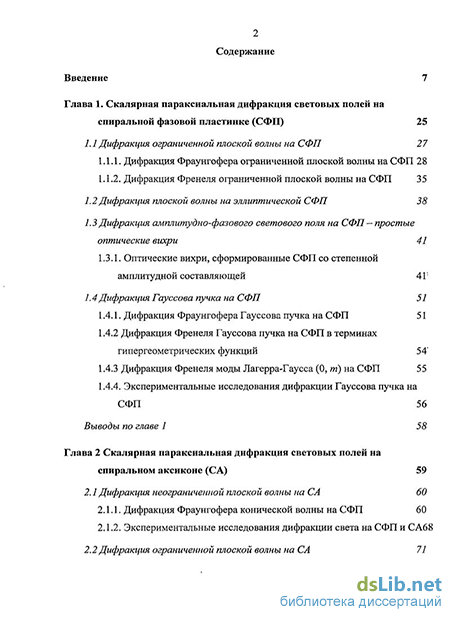 2

Содержание

Введение 7

Глава 1. Скалярная параксиальная дифракция световых полей на спиральной фазовой пластинке (СФП) 25

1.1 Дифракция ограниченной плоской волны на СФП 27

1.1.1. Дифракция Фраунгофера ограниченной плоской волны на СФП 28

1.1.2. Дифракция Френеля ограниченной плоской волны на СФП 35

1.2 Дифракция плоской волны на эллиптической СФП 38

1.3 Дифракция амплитудно-фазового светового поля на СФП – простые оптические вихри 41

1.3.1. Оптические вихри, сформированные СФП со степенной амплитудной составляющей 41

1.4 Дифракция Гауссова пучка на СФП 51

1.4.1. Дифракция Фраунгофера Гауссова пучка на СФП 51

1.4.2 Дифракция Френеля Гауссова пучка на СФП в терминах гипергеометрических функций 54

1.4.3 Дифракция Френеля моды Лагерра-Гаусса (0, $m$) на СФП 55

1.4.4. Экспериментальные исследования дифракции Гауссова пучка на СФП 56

Выводы по главе 1 58

Глава 2 Скалярная параксиальная дифракция световых полей на спиральном аксиконе (СА) 59

2.1 Дифракция неограниченной плоской волны на СА 60

2.1.1. Дифракция Фраунгофера конической волны на СФП 60

2.1.2. Экспериментальные исследования дифракции света на СФП и СА68

2.2 Дифракция ограниченной плоской волны на СА 71

dsLib.net
библиотека диссертаций